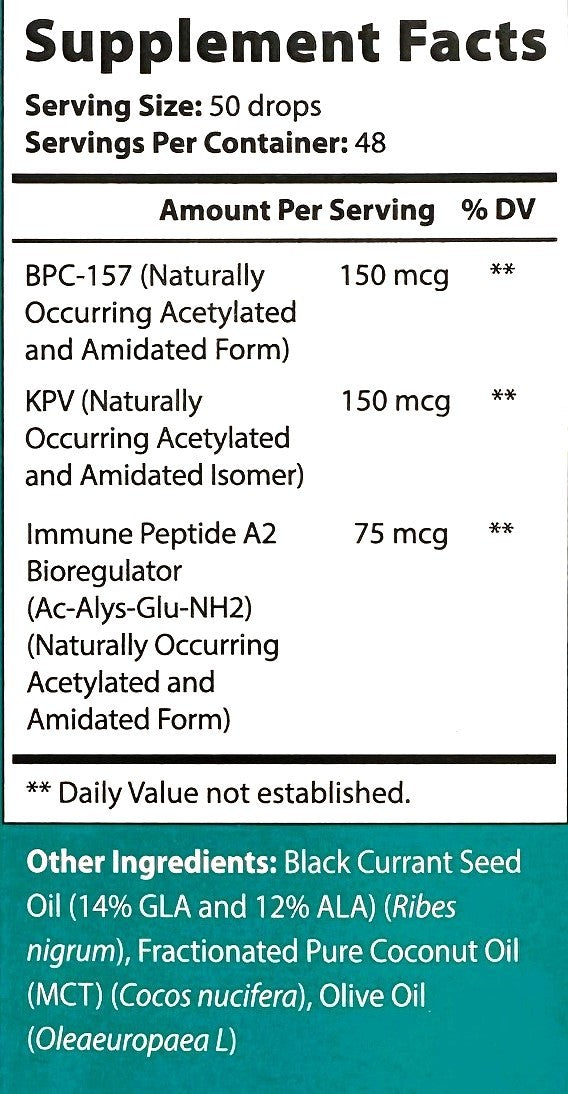 Supplement Facts

Serving Size: 50 drops
Servings Per Container: 48

| | Amount Per Serving | % DV |
|---|---|---|
| BPC-157 (Naturally Occurring Acetylated and Amidated Form) | 150 mcg | ** |
| KPV (Naturally Occurring Acetylated and Amidated Isomer) | 150 mcg | ** |
| Immune Peptide A2 Bioregulator (Ac-Alys-Glu-NH2) (Naturally Occurring Acetylated and Amidated Form) | 75 mcg | ** |

** Daily Value not established.

Other Ingredients: Black Currant Seed Oil (14% GLA and 12% ALA) (Ribes nigrum), Fractionated Pure Coconut Oil (MCT) (Cocos nucifera), Olive Oil (Oleaeuropaea L)